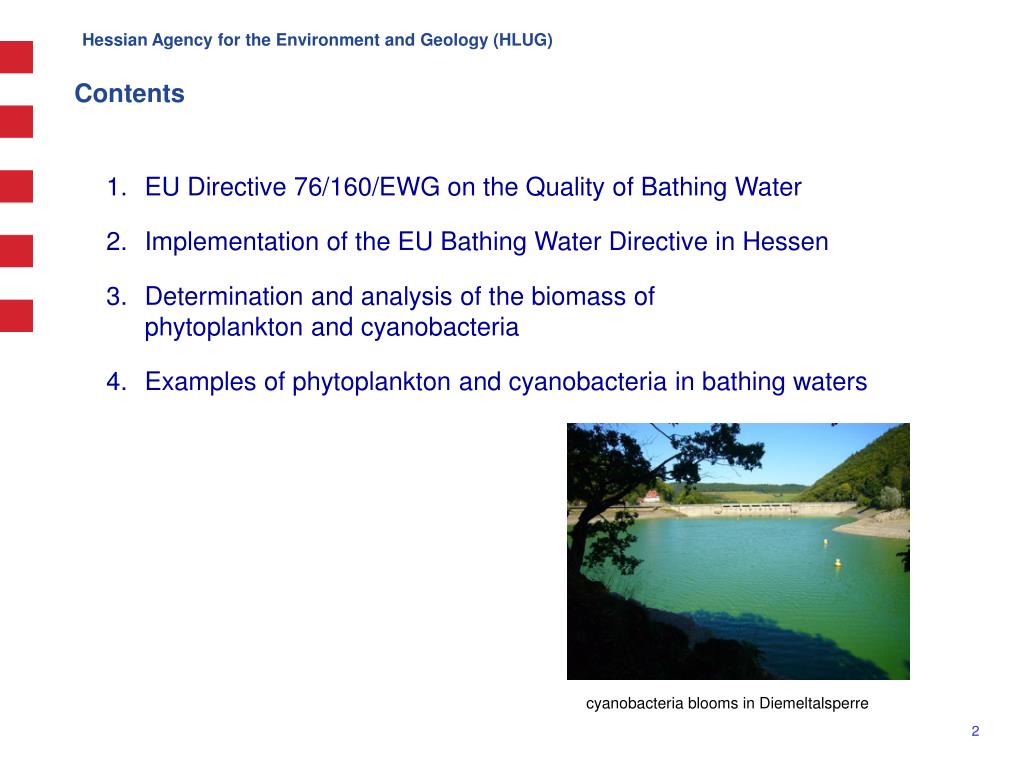 Hessian Agency for the Environment and Geology (HLUG)

Contents

1. EU Directive 76/160/EWG on the Quality of Bathing Water

2. Implementation of the EU Bathing Water Directive in Hessen

3. Determination and analysis of the biomass of phytoplankton and cyanobacteria

4. Examples of phytoplankton and cyanobacteria in bathing waters

cyanobacteria blooms in Diemeltalsperre

2